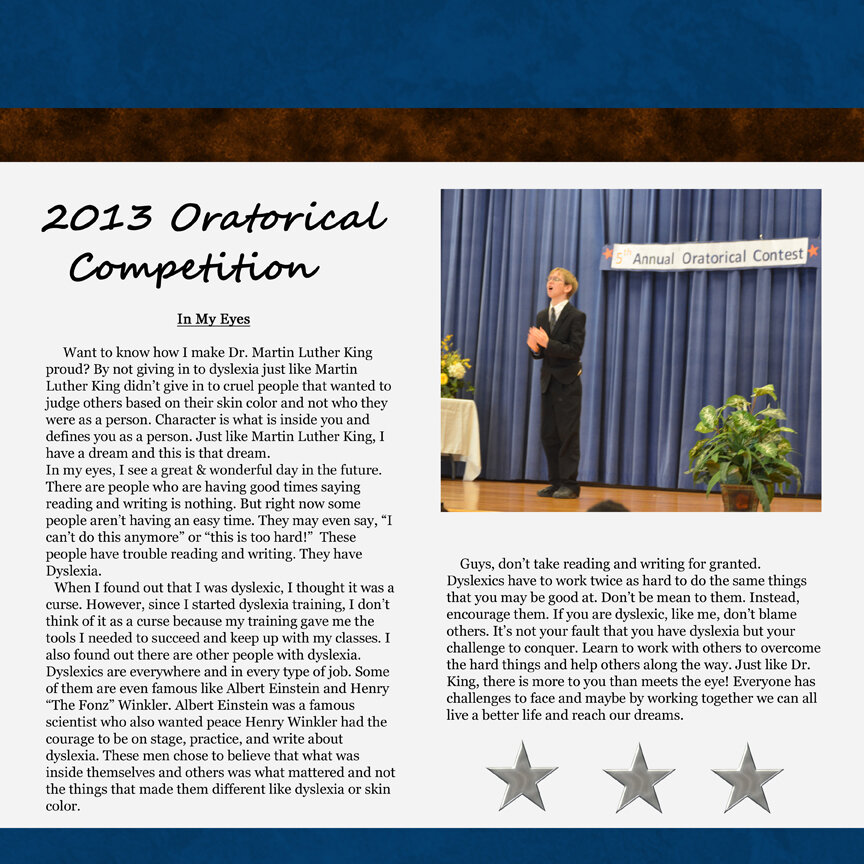 2013 Oratorical Competition

In My Eyes

Want to know how I make Dr. Martin Luther King proud? By not giving in to dyslexia just like Martin Luther King didn't give in to cruel people that wanted to judge others based on their skin color and not who they were as a person. Character is what is inside you and defines you as a person. Just like Martin Luther King, I have a dream and this is that dream.
In my eyes, I see a great & wonderful day in the future. There are people who are having good times saying reading and writing is nothing. But right now some people aren't having an easy time. They may even say, "I can't do this anymore" or "this is too hard!" These people have trouble reading and writing. They have Dyslexia.

When I found out that I was dyslexic, I thought it was a curse. However, since I started dyslexia training, I don't think of it as a curse because my training gave me the tools I needed to succeed and keep up with my classes. I also found out there are other people with dyslexia. Dyslexics are everywhere and in every type of job. Some of them are even famous like Albert Einstein and Henry "The Fonz" Winkler. Albert Einstein was a famous scientist who also wanted peace Henry Winkler had the courage to be on stage, practice, and write about dyslexia. These men chose to believe that what was inside themselves and others was what mattered and not the things that made them different like dyslexia or skin color.

5th Annual Oratorical Contest

Guys, don't take reading and writing for granted. Dyslexics have to work twice as hard to do the same things that you may be good at. Don't be mean to them. Instead, encourage them. If you are dyslexic, like me, don't blame others. It's not your fault that you have dyslexia but your challenge to conquer. Learn to work with others to overcome the hard things and help others along the way. Just like Dr. King, there is more to you than meets the eye! Everyone has challenges to face and maybe by working together we can all live a better life and reach our dreams.